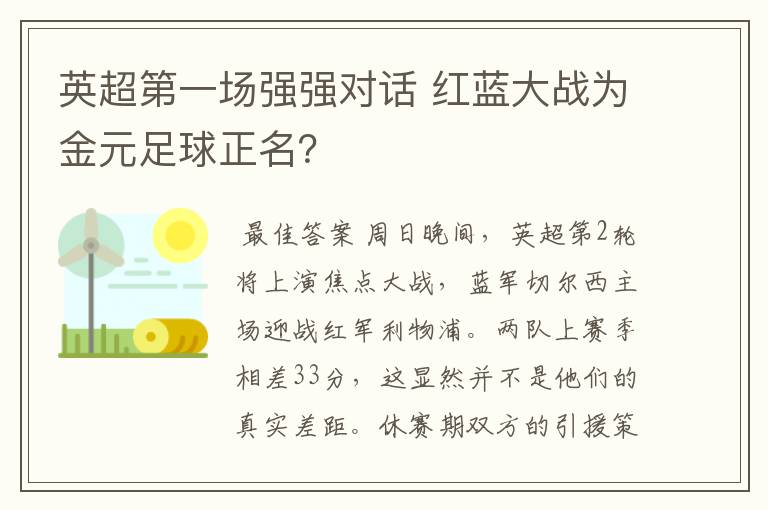 英超第一场强强对话 红蓝大战为金元足球正名?

最佳答案 周日晚间，英超第2轮将上演焦点大战，蓝军切尔西主场迎战红军利物浦。两队上赛季相差33分，这显然并不是他们的真实差距。休赛期双方的引援策